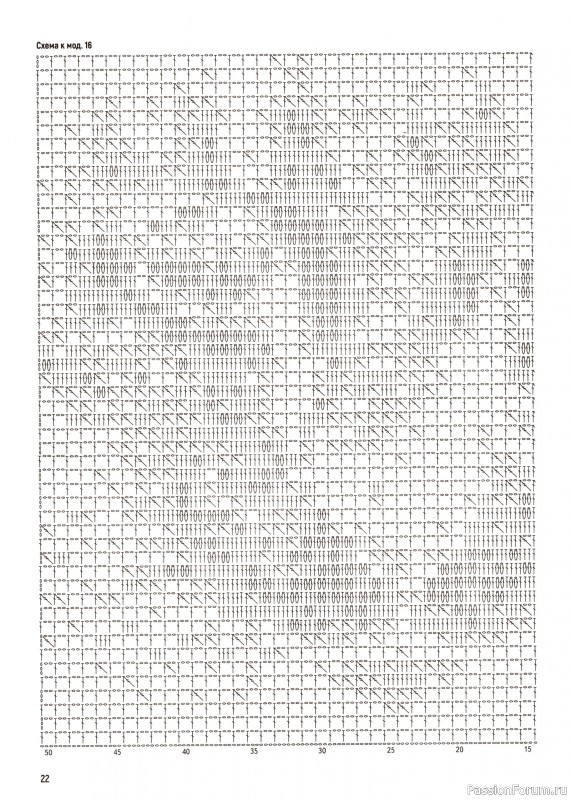 Схема к мод. 16

50 45 40 35 30 25 20 15

22

PassionForum.ru